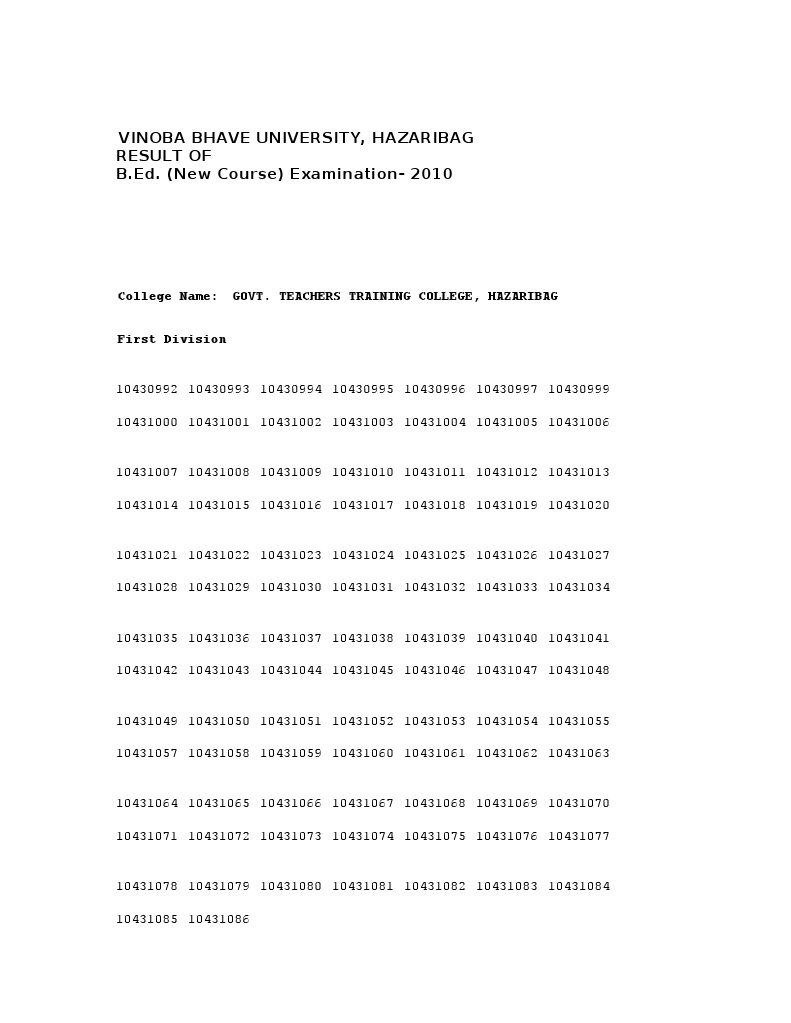 VINOBA BHAVE UNIVERSITY, HAZARIBAG
RESULT OF
B.Ed. (New Course) Examination- 2010

College Name: GOVT. TEACHERS TRAINING COLLEGE, HAZARIBAG

First Division

10430992 10430993 10430994 10430995 10430996 10430997 10430999

10431000 10431001 10431002 10431003 10431004 10431005 10431006

10431007 10431008 10431009 10431010 10431011 10431012 10431013

10431014 10431015 10431016 10431017 10431018 10431019 10431020

10431021 10431022 10431023 10431024 10431025 10431026 10431027

10431028 10431029 10431030 10431031 10431032 10431033 10431034

10431035 10431036 10431037 10431038 10431039 10431040 10431041

10431042 10431043 10431044 10431045 10431046 10431047 10431048

10431049 10431050 10431051 10431052 10431053 10431054 10431055

10431057 10431058 10431059 10431060 10431061 10431062 10431063

10431064 10431065 10431066 10431067 10431068 10431069 10431070

10431071 10431072 10431073 10431074 10431075 10431076 10431077

10431078 10431079 10431080 10431081 10431082 10431083 10431084

10431085 10431086